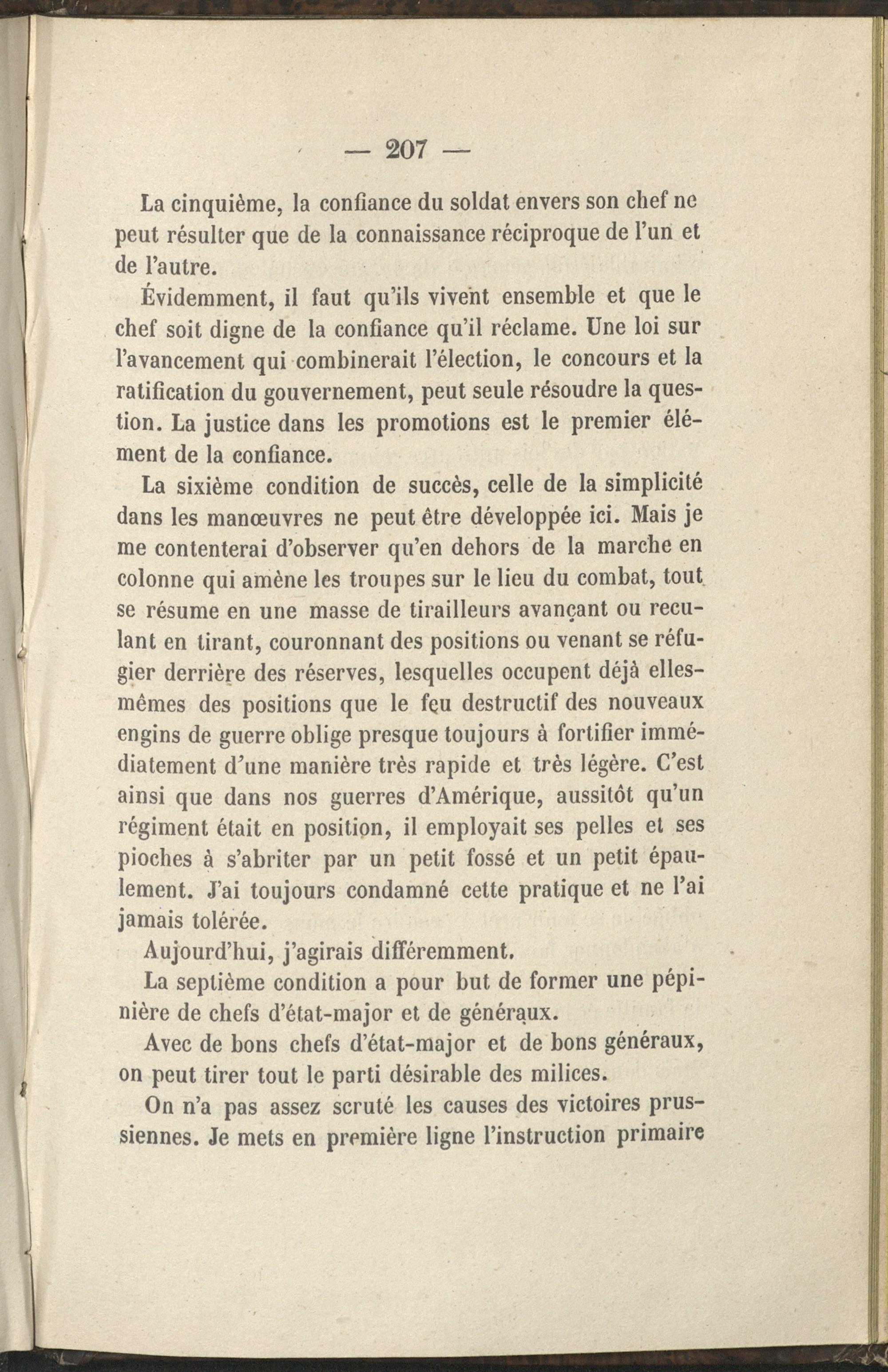 — 207 —

La cinquième, la confiance du soldat envers son chef ne peut résulter que de la connaissance réciproque de l'un et de l'autre.

Évidemment, il faut qu'ils vivent ensemble et que le chef soit digne de la confiance qu'il réclame. Une loi sur l'avancement qui combinerait l'élection, le concours et la ratification du gouvernement, peut seule résoudre la question. La justice dans les promotions est le premier élément de la confiance.

La sixième condition de succès, celle de la simplicité dans les manœuvres ne peut être développée ici. Mais je me contenterai d'observer qu'en dehors de la marche en colonne qui amène les troupes sur le lieu du combat, tout se résume en une masse de tirailleurs avançant ou reculant en tirant, couronnant des positions ou venant se réfugier derrière des réserves, lesquelles occupent déjà elles-mêmes des positions que le feu destructif des nouveaux engins de guerre oblige presque toujours à fortifier immédiatement d'une manière très rapide et très légère. C'est ainsi que dans nos guerres d'Amérique, aussitôt qu'un régiment était en position, il employait ses pelles et ses pioches à s'abriter par un petit fossé et un petit épaulement. J'ai toujours condamné cette pratique et ne l'ai jamais tolérée.

Aujourd'hui, j'agirais différemment.

La septième condition a pour but de former une pépinière de chefs d'état-major et de généraux.

Avec de bons chefs d'état-major et de bons généraux, on peut tirer tout le parti désirable des milices.

On n'a pas assez scruté les causes des victoires prussiennes. Je mets en première ligne l'instruction primaire